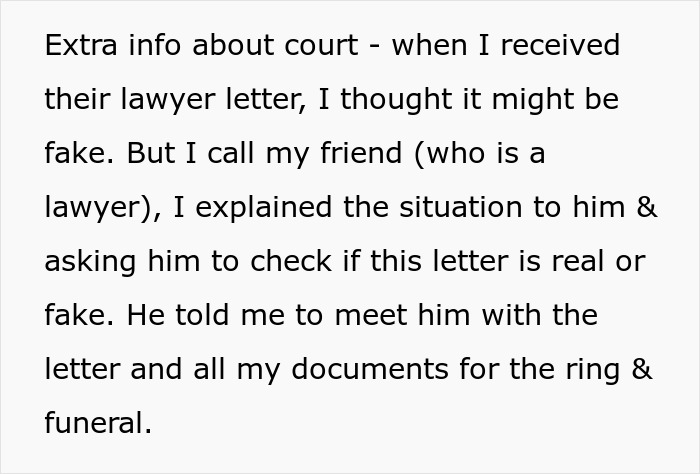 Extra info about court - when I received their lawyer letter, I thought it might be fake. But I call my friend (who is a lawyer), I explained the situation to him & asking him to check if this letter is real or fake. He told me to meet him with the letter and all my documents for the ring & funeral.